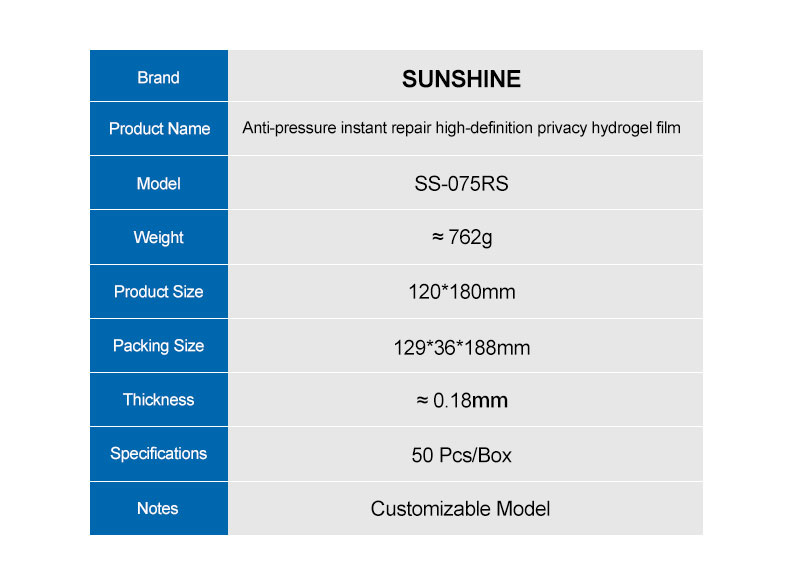 | Brand | SUNSHINE |
|---|---|
| Product Name | Anti-pressure instant repair high-definition privacy hydrogel film |
| Model | SS-075RS |
| Weight | ≈ 762g |
| Product Size | 120*180mm |
| Packing Size | 129*36*188mm |
| Thickness | ≈ 0.18mm |
| Specifications | 50 Pcs/Box |
| Notes | Customizable Model |